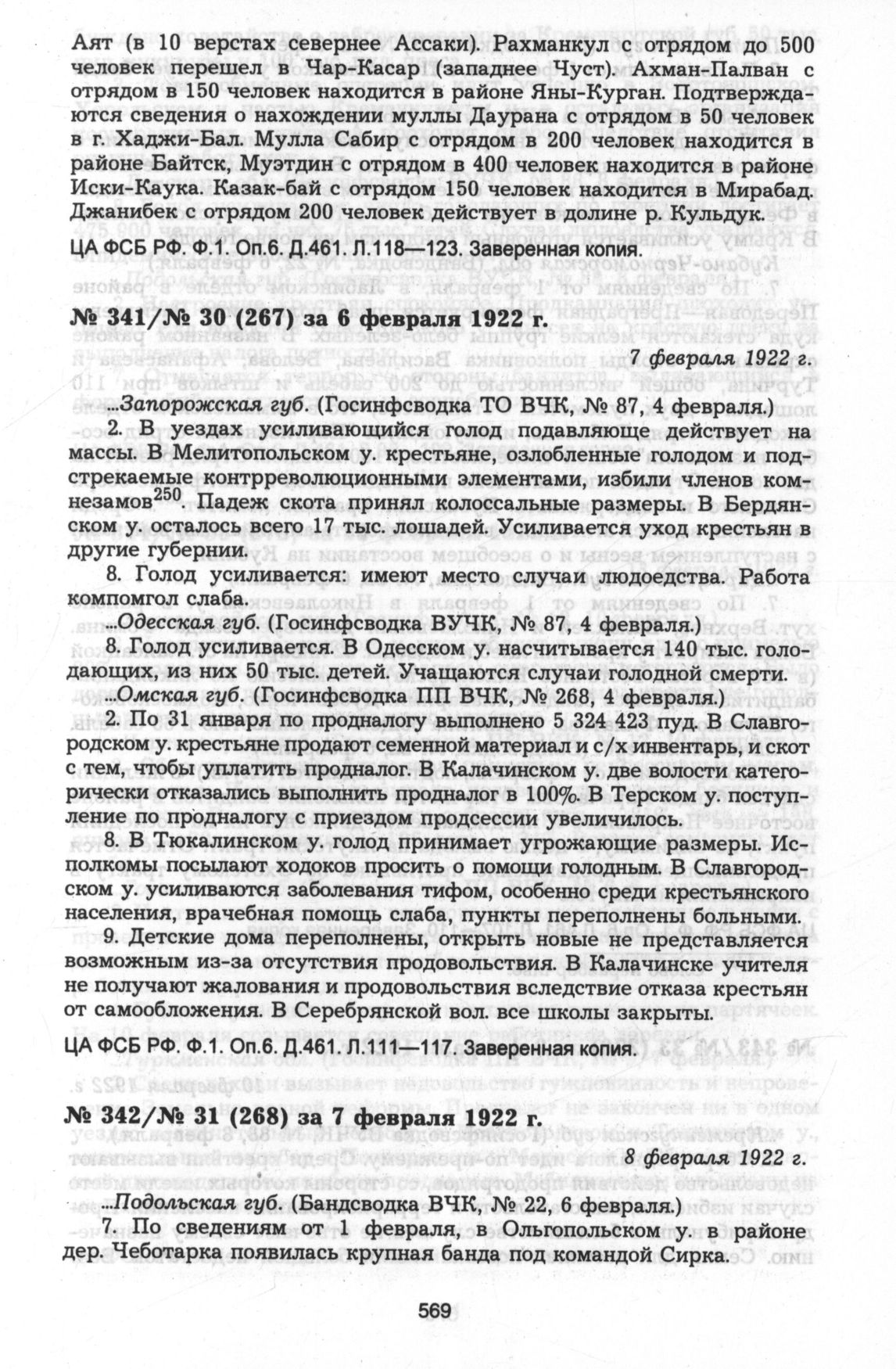 Аят (в 10 верстах севернее Ассаки). Рахманкул с отрядом до 500 человек перешел в Чар-Касар (западнее Чуст). Ахман-Палван с отрядом в 150 человек находится в районе Яны-Курган. Подтверждаются сведения о нахождении муллы Даурана с отрядом в 50 человек в г. Хаджи-Бал. Мулла Сабир с отрядом в 200 человек находится в районе Байтск, Муэтдин с отрядом в 400 человек находится в районе Иски-Каука. Казак-бай с отрядом 150 человек находится в Мирабад. Джанибек с отрядом 200 человек действует в долине р. Кульдук.

ЦА ФСБ РФ. Ф.1. Оп.6. Д.461. Л.118—123. Заверенная копия.

№ 341/№ 30 (267) за 6 февраля 1922 г.

7 февраля 1922 г.

...Запорожская губ. (Госинфсводка ТО ВЧК, № 87, 4 февраля.)

2. В уездах усиливающийся голод подавляюще действует на массы. В Мелитопольском у. крестьяне, озлобленные голодом и подстрекаемые контрреволюционными элементами, избили членов комнезамов$^{250}$. Падеж скота принял колоссальные размеры. В Бердянском у. осталось всего 17 тыс. лошадей. Усиливается уход крестьян в другие губернии.

8. Голод усиливается: имеют место случаи людоедства. Работа компомгол слаба.

...Одесская губ. (Госинфсводка ВУЧК, № 87, 4 февраля.)

8. Голод усиливается. В Одесском у. насчитывается 140 тыс. голодающих, из них 50 тыс. детей. Учащаются случаи голодной смерти.

...Омская губ. (Госинфсводка ПП ВЧК, № 268, 4 февраля.)

2. По 31 января по продналогу выполнено 5 324 423 пуд. В Славгородском у. крестьяне продают семенной материал и с/х инвентарь, и скот с тем, чтобы уплатить продналог. В Калачинском у. две волости категорически отказались выполнить продналог в 100%. В Терском у. поступление по продналогу с приездом продсессии увеличилось.

8. В Тюкалинском у. голод принимает угрожающие размеры. Исполкомы посылают ходоков просить о помощи голодным. В Славгородском у. усиливаются заболевания тифом, особенно среди крестьянского населения, врачебная помощь слаба, пункты переполнены больными.

9. Детские дома переполнены, открыть новые не представляется возможным из-за отсутствия продовольствия. В Калачинске учителя не получают жалования и продовольствия вследствие отказа крестьян от самообложения. В Серебрянской вол. все школы закрыты.

ЦА ФСБ РФ. Ф.1. Оп.6. Д.461. Л.111—117. Заверенная копия.

№ 342/№ 31 (268) за 7 февраля 1922 г.

8 февраля 1922 г.

...Подольская губ. (Бандсводка ВЧК, № 22, 6 февраля.)

7. По сведениям от 1 февраля, в Ольгопольском у. в районе дер. Чеботарка появилась крупная банда под командой Сирка.

569